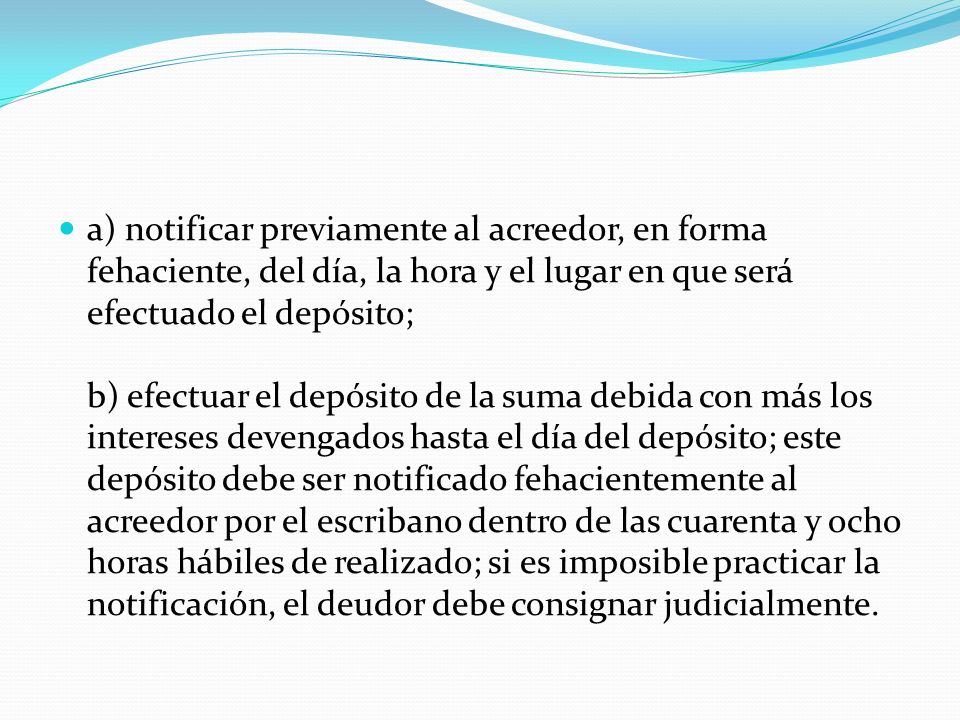 a) notificar previamente al acreedor, en forma fehaciente, del día, la hora y el lugar en que será efectuado el depósito;

b) efectuar el depósito de la suma debida con más los intereses devengados hasta el día del depósito; este depósito debe ser notificado fehacientemente al acreedor por el escribano dentro de las cuarenta y ocho horas hábiles de realizado; si es imposible practicar la notificación, el deudor debe consignar judicialmente.